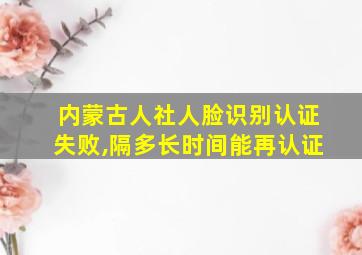 内蒙古人社人脸识别认证失败,隔多长时间能再认证